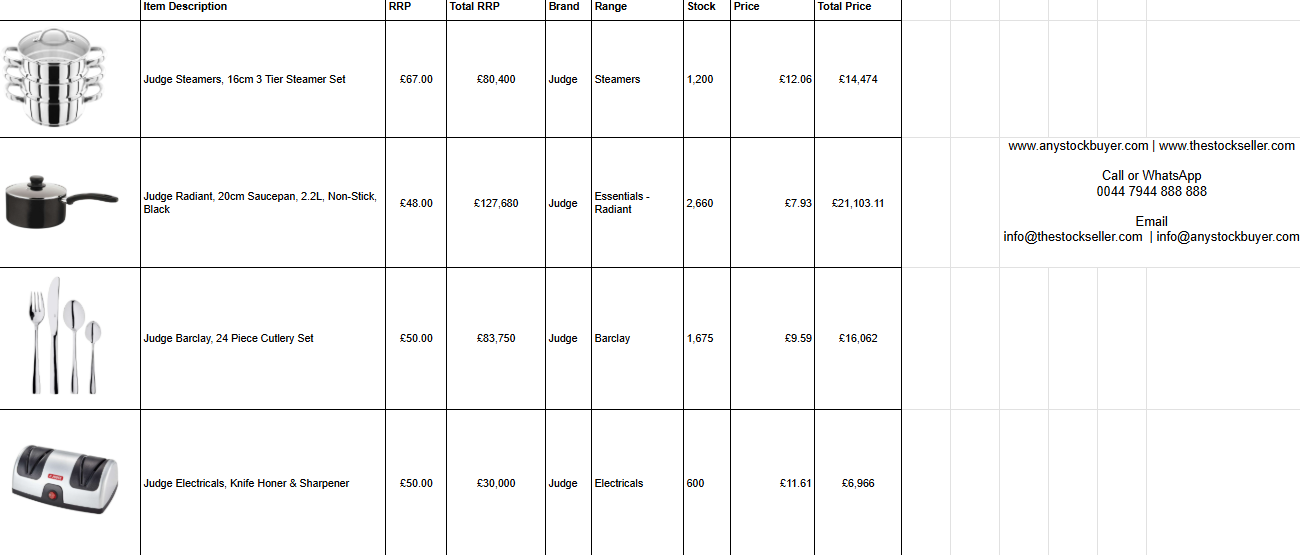 |  | Item Description | RRP | Total RRP | Brand | Range | Stock | Price | Total Price |
|---|---|---|---|---|---|---|---|---|
|  | Judge Steamers, 16cm 3 Tier Steamer Set | £67.00 | £80,400 | Judge | Steamers | 1,200 | £12.06 | £14,474 |
|  | Judge Radiant, 20cm Saucepan, 2.2L, Non-Stick, Black | £48.00 | £127,680 | Judge | Essentials - Radiant | 2,660 | £7.93 | £21,103.11 |
|  | Judge Barclay, 24 Piece Cutlery Set | £50.00 | £83,750 | Judge | Barclay | 1,675 | £9.59 | £16,062 |
|  | Judge Electricals, Knife Honer & Sharpener | £50.00 | £30,000 | Judge | Electricals | 600 | £11.61 | £6,966 |

www.anystockbuyer.com | www.thestockseller.com

Call or WhatsApp
0044 7944 888 888

Email
info@thestockseller.com | info@anystockbuyer.com